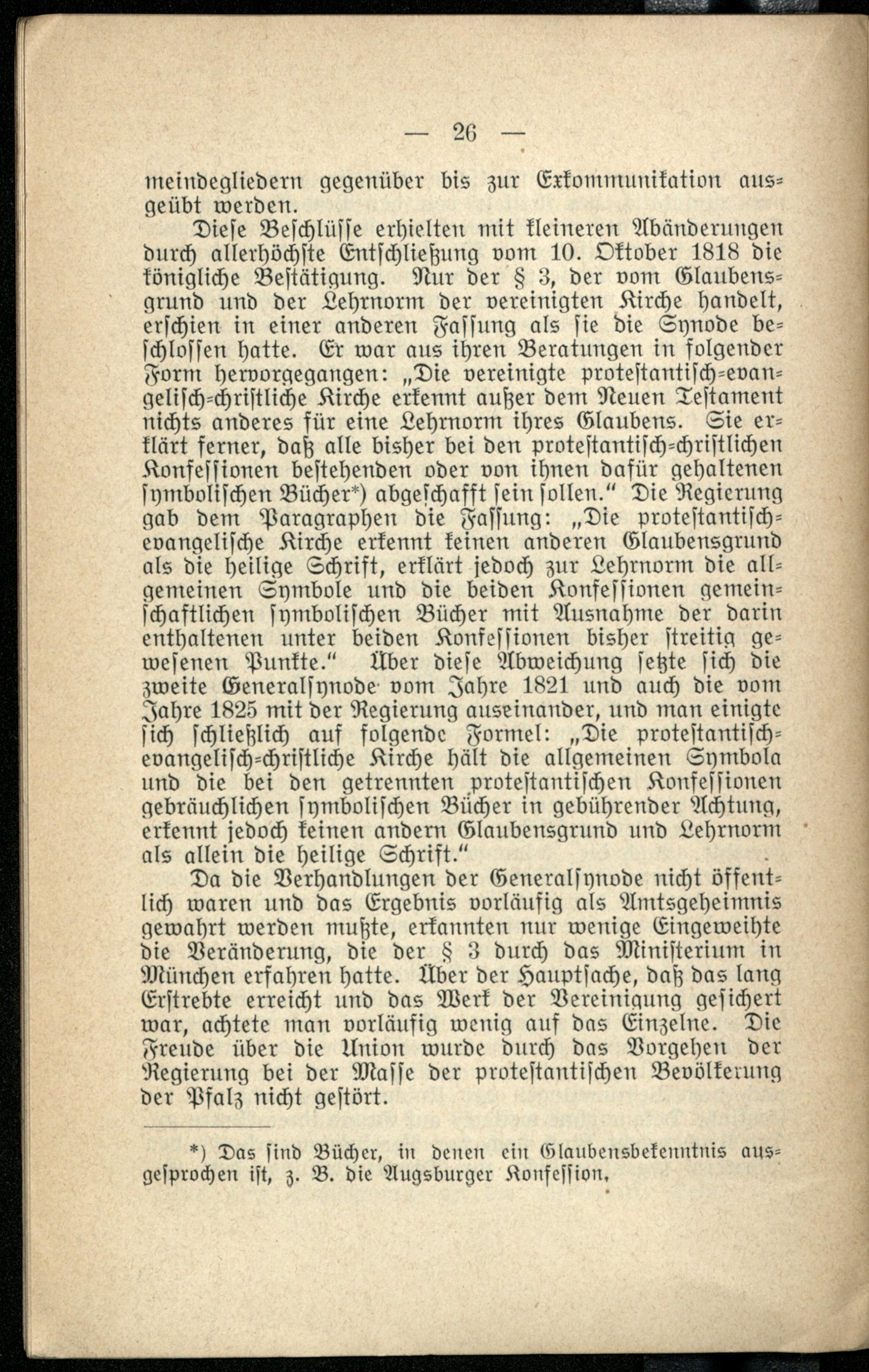 — 26 —

meindegliedern gegenüber bis zur Exkommunikation ausgeübt werden.

Diese Beschlüsse erhielten mit kleineren Abänderungen durch allerhöchste Entschließung vom 10. Oktober 1818 die königliche Bestätigung. Nur der § 3, der vom Glaubensgrund und der Lehrnorm der vereinigten Kirche handelt, erschien in einer anderen Fassung als sie die Synode beschlossen hatte. Er war aus ihren Beratungen in folgender Form hervorgegangen: „Die vereinigte protestantisch-evangelisch-christliche Kirche erkennt außer dem Neuen Testament nichts anderes für eine Lehrnorm ihres Glaubens. Sie erklärt ferner, daß alle bisher bei den protestantisch-christlichen Konfessionen bestehenden oder von ihnen dafür gehaltenen symbolischen Bücher*) abgeschafft sein sollen.“ Die Regierung gab dem Paragraphen die Fassung: „Die protestantisch-evangelische Kirche erkennt keinen anderen Glaubensgrund als die heilige Schrift, erklärt jedoch zur Lehrnorm die allgemeinen Symbole und die beiden Konfessionen gemeinschaftlichen symbolischen Bücher mit Ausnahme der darin enthaltenen unter beiden Konfessionen bisher streitig gewesenen Punkte.“ Über diese Abweichung setzte sich die zweite Generalsynode vom Jahre 1821 und auch die vom Jahre 1825 mit der Regierung auseinander, und man einigte sich schließlich auf folgende Formel: „Die protestantisch-evangelisch-christliche Kirche hält die allgemeinen Symbola und die bei den getrennten protestantischen Konfessionen gebräuchlichen symbolischen Bücher in gebührender Achtung, erkennt jedoch keinen andern Glaubensgrund und Lehrnorm als allein die heilige Schrift.“

Da die Verhandlungen der Generalsynode nicht öffentlich waren und das Ergebnis vorläufig als Amtsgeheimnis gewahrt werden mußte, erkannten nur wenige Eingeweihte die Veränderung, die der § 3 durch das Ministerium in München erfahren hatte. Über der Hauptsache, daß das lang Erstrebte erreicht und das Werk der Vereinigung gesichert war, achtete man vorläufig wenig auf das Einzelne. Die Freude über die Union wurde durch das Vorgehen der Regierung bei der Masse der protestantischen Bevölkerung der Pfalz nicht gestört.

*) Das sind Bücher, in denen ein Glaubensbekenntnis ausgesprochen ist, z. B. die Augsburger Konfession.